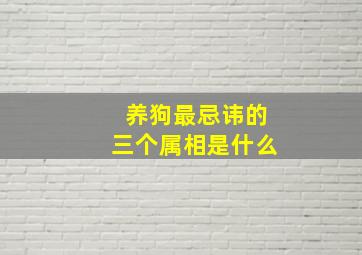 养狗最忌讳的
三个属相是什么